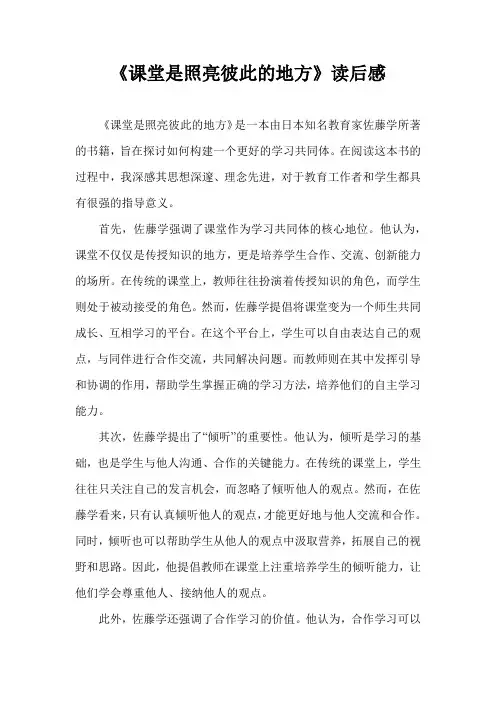 《课堂是照亮彼此的地方》读后感

《课堂是照亮彼此的地方》是一本由日本知名教育家佐藤学所著的书籍，旨在探讨如何构建一个更好的学习共同体。在阅读这本书的过程中，我深感其思想深邃、理念先进，对于教育工作者和学生都具有很强的指导意义。

首先，佐藤学强调了课堂作为学习共同体的核心地位。他认为，课堂不仅仅是传授知识的地方，更是培养学生合作、交流、创新能力的场所。在传统的课堂上，教师往往扮演着传授知识的角色，而学生则处于被动接受的角色。然而，佐藤学提倡将课堂变为一个师生共同成长、互相学习的平台。在这个平台上，学生可以自由表达自己的观点，与同伴进行合作交流，共同解决问题。而教师则在其中发挥引导和协调的作用，帮助学生掌握正确的学习方法，培养他们的自主学习能力。

其次，佐藤学提出了“倾听”的重要性。他认为，倾听是学习的基础，也是学生与他人沟通、合作的关键能力。在传统的课堂上，学生往往只关注自己的发言机会，而忽略了倾听他人的观点。然而，在佐藤学看来，只有认真倾听他人的观点，才能更好地与他人交流和合作。同时，倾听也可以帮助学生从他人的观点中汲取营养，拓展自己的视野和思路。因此，他提倡教师在课堂上注重培养学生的倾听能力，让他们学会尊重他人、接纳他人的观点。

此外，佐藤学还强调了合作学习的价值。他认为，合作学习可以